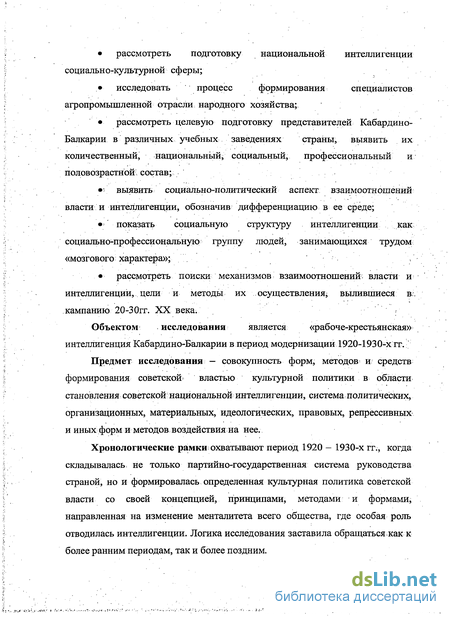 • рассмотреть подготовку национальной интеллигенции социально-культурной сферы;

• исследовать процесс формирования специалистов агропромышленной отрасли народного хозяйства;

• рассмотреть целевую подготовку представителей Кабардино-Балкарии в различных учебных заведениях страны, выявить их количественный, национальный, социальный, профессиональный и половозрастной состав;

• выявить социально-политический аспект взаимоотношений власти и интеллигенции, обозначив дифференциацию в ее среде;

• показать социальную структуру интеллигенции как социально-профессиональную группу людей, занимающихся трудом «мозгового характера»;

• рассмотреть поиски механизмов взаимоотношений власти и интеллигенции, цели и методы их осуществления, вылившиеся в кампанию 20-30гг. XX века.

Объектом исследования является «рабоче-крестьянская» интеллигенция Кабардино-Балкарии в период модернизации 1920-1930-х гг.

Предмет исследования – совокупность форм, методов и средств формирования советской властью культурной политики в области становления советской национальной интеллигенции, система политических, организационных, материальных, идеологических, правовых, репрессивных и иных форм и методов воздействия на нее.

Хронологические рамки охватывают период 1920 – 1930-х гг., когда складывалась не только партийно-государственная система руководства страной, но и формировалась определенная культурная политика советской власти со своей концепцией, принципами, методами и формами, направленная на изменение менталитета всего общества, где особая роль отводилась интеллигенции. Логика исследования заставила обращаться как к более ранним периодам, так и более поздним.

dsLib.net
библиотека диссертаций